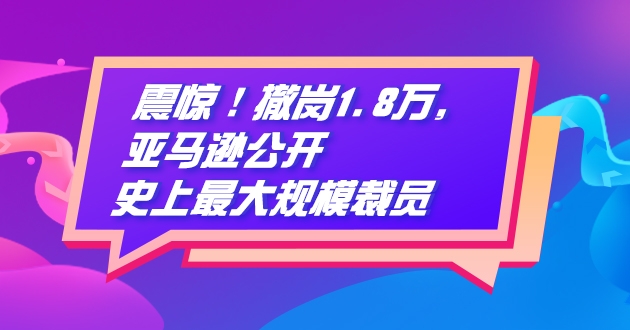 震惊！撤岗1.8万，
亚马逊公开
史上最大规模裁员